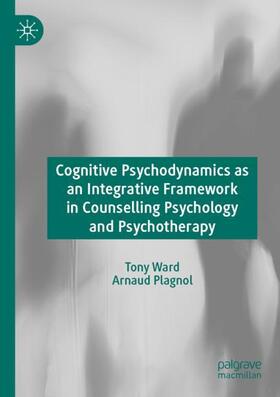 Cognitive Psychodynamics as an Integrative Framework in Counselling Psychology and Psychotherapy

Tony Ward
Arnaud Plagnol

palgrave
macmillan